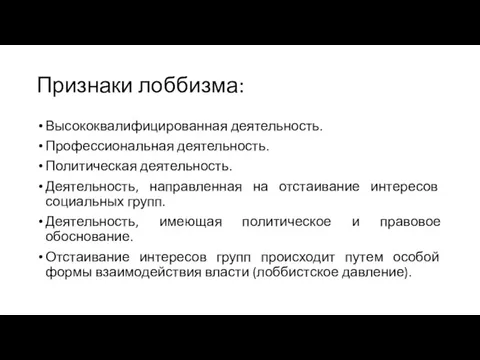 Признаки лоббизма:

• Высококвалифицированная деятельность.
• Профессиональная деятельность.
• Политическая деятельность.
• Деятельность, направленная на отстаивание интересов социальных групп.
• Деятельность, имеющая политическое и правовое обоснование.
• Отстаивание интересов групп происходит путем особой формы взаимодействия власти (лоббистское давление).